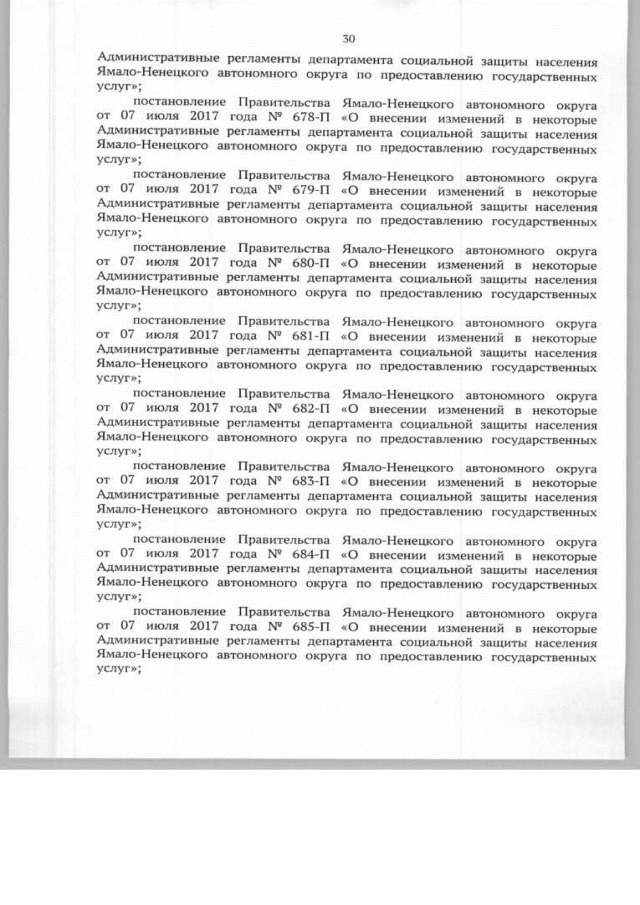 30

Административные регламенты департамента социальной защиты населения Ямало-Ненецкого автономного округа по предоставлению государственных услуг»;

постановление Правительства Ямало-Ненецкого автономного округа от 07 июля 2017 года № 678-П «О внесении изменений в некоторые Административные регламенты департамента социальной защиты населения Ямало-Ненецкого автономного округа по предоставлению государственных услуг»;

постановление Правительства Ямало-Ненецкого автономного округа от 07 июля 2017 года № 679-П «О внесении изменений в некоторые Административные регламенты департамента социальной защиты населения Ямало-Ненецкого автономного округа по предоставлению государственных услуг»;

постановление Правительства Ямало-Ненецкого автономного округа от 07 июля 2017 года № 680-П «О внесении изменений в некоторые Административные регламенты департамента социальной защиты населения Ямало-Ненецкого автономного округа по предоставлению государственных услуг»;

постановление Правительства Ямало-Ненецкого автономного округа от 07 июля 2017 года № 681-П «О внесении изменений в некоторые Административные регламенты департамента социальной защиты населения Ямало-Ненецкого автономного округа по предоставлению государственных услуг»;

постановление Правительства Ямало-Ненецкого автономного округа от 07 июля 2017 года № 682-П «О внесении изменений в некоторые Административные регламенты департамента социальной защиты населения Ямало-Ненецкого автономного округа по предоставлению государственных услуг»;

постановление Правительства Ямало-Ненецкого автономного округа от 07 июля 2017 года № 683-П «О внесении изменений в некоторые Административные регламенты департамента социальной защиты населения Ямало-Ненецкого автономного округа по предоставлению государственных услуг»;

постановление Правительства Ямало-Ненецкого автономного округа от 07 июля 2017 года № 684-П «О внесении изменений в некоторые Административные регламенты департамента социальной защиты населения Ямало-Ненецкого автономного округа по предоставлению государственных услуг»;

постановление Правительства Ямало-Ненецкого автономного округа от 07 июля 2017 года № 685-П «О внесении изменений в некоторые Административные регламенты департамента социальной защиты населения Ямало-Ненецкого автономного округа по предоставлению государственных услуг»;